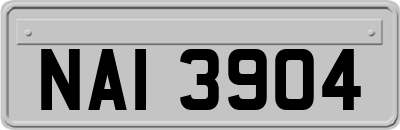 NAI 3904